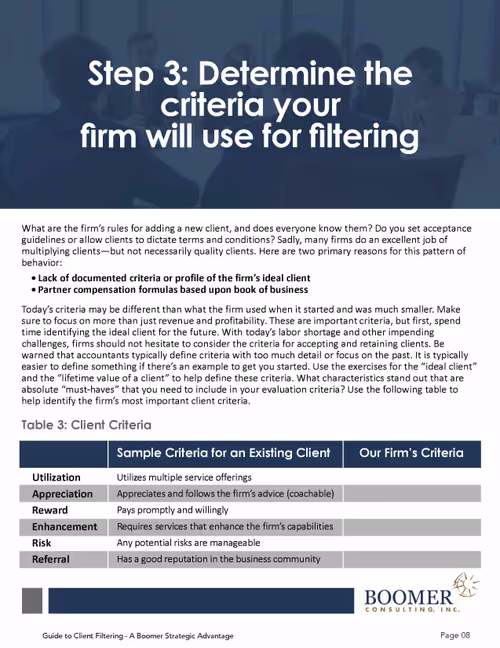 Step 3: Determine the criteria your firm will use for filtering

What are the firm's rules for adding a new client, and does everyone know them? Do you set acceptance guidelines or allow clients to dictate terms and conditions? Sadly, many firms do an excellent job of multiplying clients—but not necessarily quality clients. Here are two primary reasons for this pattern of behavior:

• Lack of documented criteria or profile of the firm's ideal client
• Partner compensation formulas based upon book of business

Today's criteria may be different than what the firm used when it started and was much smaller. Make sure to focus on more than just revenue and profitability. These are important criteria, but first, spend time identifying the ideal client for the future. With today's labor shortage and other impending challenges, firms should not hesitate to consider the criteria for accepting and retaining clients. Be warned that accountants typically define criteria with too much detail or focus on the past. It is typically easier to define something if there's an example to get you started. Use the exercises for the "ideal client" and the "lifetime value of a client" to help define these criteria. What characteristics stand out that are absolute "must-haves" that you need to include in your evaluation criteria? Use the following table to help identify the firm's most important client criteria.

Table 3: Client Criteria

| | Sample Criteria for an Existing Client | Our Firm's Criteria |
|---|---|---|
| Utilization | Utilizes multiple service offerings | |
| Appreciation | Appreciates and follows the firm's advice (coachable) | |
| Reward | Pays promptly and willingly | |
| Enhancement | Requires services that enhance the firm's capabilities | |
| Risk | Any potential risks are manageable | |
| Referral | Has a good reputation in the business community | |

BOOMER CONSULTING, INC.

Guide to Client Filtering - A Boomer Strategic Advantage

Page 08